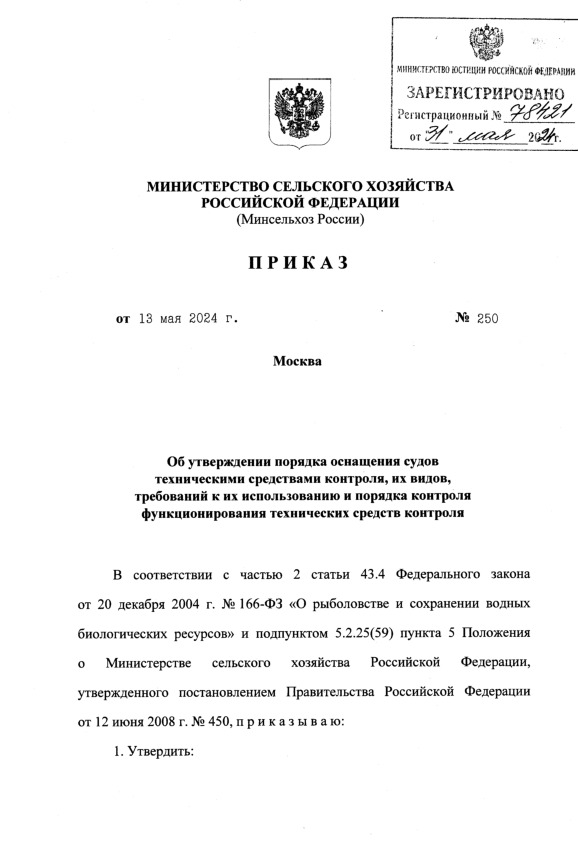 МИНИСТЕРСТВО ЮСТИЦИИ РОССИЙСКОЙ ФЕДЕРАЦИИ
ЗАРЕГИСТРИРОВАНО
Регистрационный № 78421
от 31" мая 2024г.

МИНИСТЕРСТВО СЕЛЬСКОГО ХОЗЯЙСТВА
РОССИЙСКОЙ ФЕДЕРАЦИИ
(Минсельхоз России)

ПРИКАЗ

от 13 мая 2024 г. № 250

Москва

Об утверждении порядка оснащения судов техническими средствами контроля, их видов, требований к их использованию и порядка контроля функционирования технических средств контроля

В соответствии с частью 2 статьи 43.4 Федерального закона от 20 декабря 2004 г. № 166-ФЗ «О рыболовстве и сохранении водных биологических ресурсов» и подпунктом 5.2.25(59) пункта 5 Положения о Министерстве сельского хозяйства Российской Федерации, утвержденного постановлением Правительства Российской Федерации от 12 июня 2008 г. № 450, п р и к а з ы в а ю:

1. Утвердить: